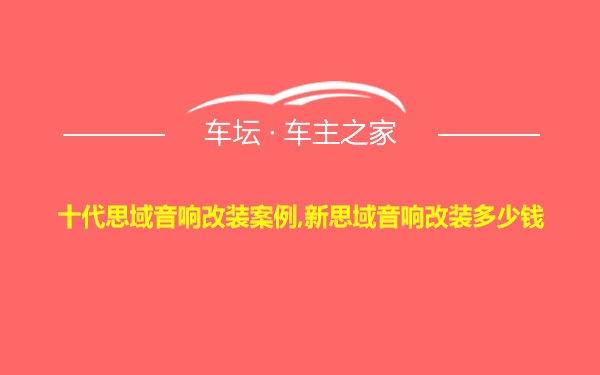 车坛 · 车主之家

十代思域音响改装案例,新思域音响改装多少钱